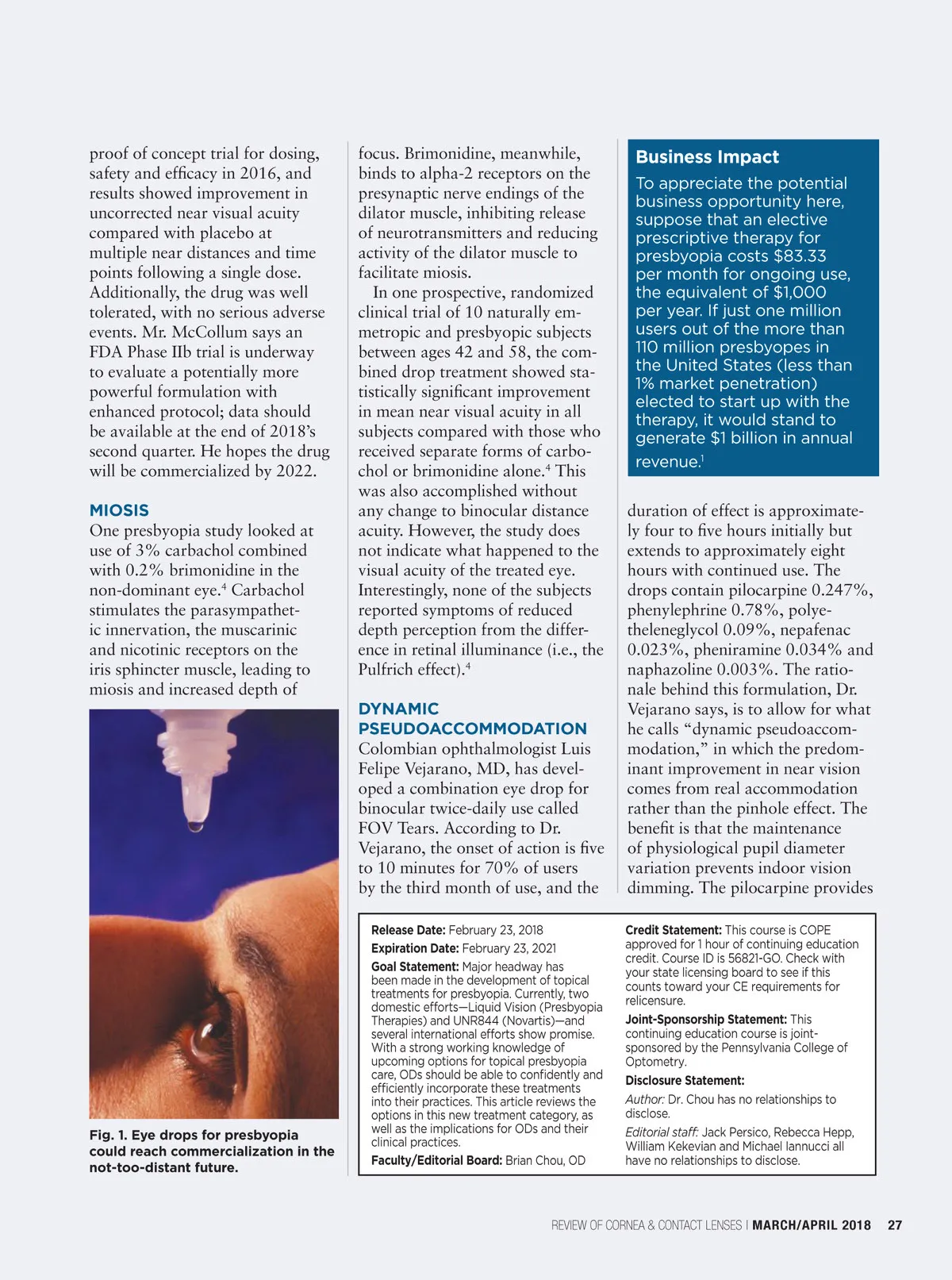 proof of concept trial for dosing, safety and efficacy in 2016, and results showed improvement in uncorrected near visual acuity compared with placebo at multiple near distances and time points following a single dose. Additionally, the drug was well tolerated, with no serious adverse events. Mr. McCollum says an FDA Phase IIb trial is underway to evaluate a potentially more powerful formulation with enhanced protocol; data should be available at the end of 2018's second quarter. He hopes the drug will be commercialized by 2022.

MIOSIS
One presbyopia study looked at use of 3% carbachol combined with 0.2% brimonidine in the non-dominant eye.$^4$ Carbachol stimulates the parasympathetic innervation, the muscarinic and nicotinic receptors on the iris sphincter muscle, leading to miosis and increased depth of

Fig. 1. Eye drops for presbyopia could reach commercialization in the not-too-distant future.

focus. Brimonidine, meanwhile, binds to alpha-2 receptors on the presynaptic nerve endings of the dilator muscle, inhibiting release of neurotransmitters and reducing activity of the dilator muscle to facilitate miosis.

In one prospective, randomized clinical trial of 10 naturally emmetropic and presbyopic subjects between ages 42 and 58, the combined drop treatment showed statistically significant improvement in mean near visual acuity in all subjects compared with those who received separate forms of carbochol or brimonidine alone.$^4$ This was also accomplished without any change to binocular distance acuity. However, the study does not indicate what happened to the visual acuity of the treated eye. Interestingly, none of the subjects reported symptoms of reduced depth perception from the difference in retinal illuminance (i.e., the Pulfrich effect).$^4$

DYNAMIC PSEUDOACCOMMODATION
Colombian ophthalmologist Luis Felipe Vejarano, MD, has developed a combination eye drop for binocular twice-daily use called FOV Tears. According to Dr. Vejarano, the onset of action is five to 10 minutes for 70% of users by the third month of use, and the

Business Impact
To appreciate the potential business opportunity here, suppose that an elective prescriptive therapy for presbyopia costs $83.33 per month for ongoing use, the equivalent of $1,000 per year. If just one million users out of the more than 110 million presbyopes in the United States (less than 1% market penetration) elected to start up with the therapy, it would stand to generate $1 billion in annual revenue.$^1$

duration of effect is approximately four to five hours initially but extends to approximately eight hours with continued use. The drops contain pilocarpine 0.247%, phenylephrine 0.78%, polyetheleneglycol 0.09%, nepafenac 0.023%, pheniramine 0.034% and naphazoline 0.003%. The rationale behind this formulation, Dr. Vejarano says, is to allow for what he calls "dynamic pseudoaccommodation," in which the predominant improvement in near vision comes from real accommodation rather than the pinhole effect. The benefit is that the maintenance of physiological pupil diameter variation prevents indoor vision dimming. The pilocarpine provides

Release Date: February 23, 2018
Expiration Date: February 23, 2021
Goal Statement: Major headway has been made in the development of topical treatments for presbyopia. Currently, two domestic efforts—Liquid Vision (Presbyopia Therapies) and UNR844 (Novartis)—and several international efforts show promise. With a strong working knowledge of upcoming options for topical presbyopia care, ODs should be able to confidently and efficiently incorporate these treatments into their practices. This article reviews the options in this new treatment category, as well as the implications for ODs and their clinical practices.
Faculty/Editorial Board: Brian Chou, OD

Credit Statement: This course is COPE approved for 1 hour of continuing education credit. Course ID is 56821-GO. Check with your state licensing board to see if this counts toward your CE requirements for relicensure.
Joint-Sponsorship Statement: This continuing education course is joint-sponsored by the Pennsylvania College of Optometry.
Disclosure Statement:
Author: Dr. Chou has no relationships to disclose.
Editorial staff: Jack Persico, Rebecca Hepp, William Kekevian and Michael Iannucci all have no relationships to disclose.

REVIEW OF CORNEA & CONTACT LENSES | MARCH/APRIL 2018 27